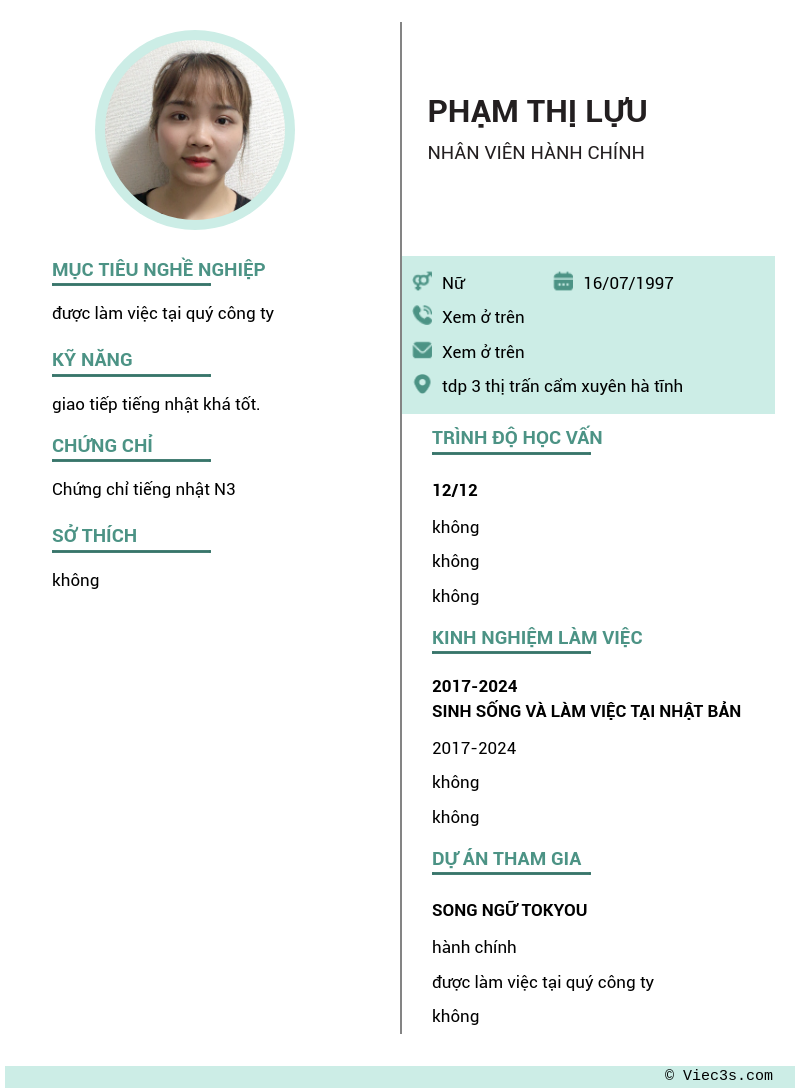 MỤC TIÊU NGHỀ NGHIỆP

được làm việc tại quý công ty

KỸ NĂNG

giao tiếp tiếng nhật khá tốt.

CHỨNG CHỈ

Chứng chỉ tiếng nhật N3

SỞ THÍCH

không

PHẠM THỊ LỰU

NHÂN VIÊN HÀNH CHÍNH

Nữ

16/07/1997

Xem ở trên

Xem ở trên

tdp 3 thị trấn cẩm xuyên hà tĩnh

TRÌNH ĐỘ HỌC VẤN

12/12

không

không

không

KINH NGHIỆM LÀM VIỆC

2017-2024

SINH SỐNG VÀ LÀM VIỆC TẠI NHẬT BẢN

2017-2024

không

không

DỰ ÁN THAM GIA

SONG NGỮ TOKYOU

hành chính

được làm việc tại quý công ty

không

© Viec3s.com